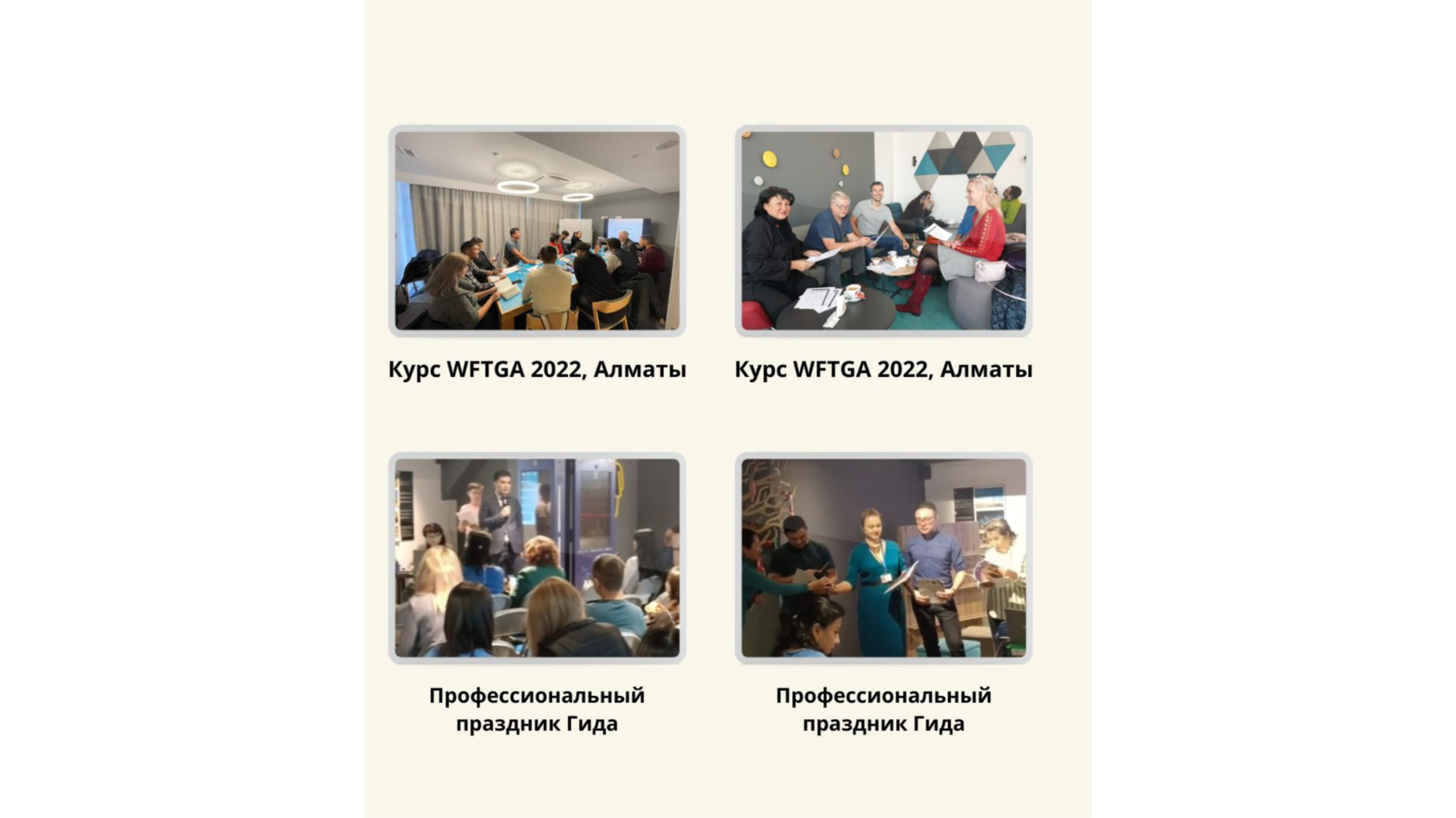 Курс WFTGA 2022, Алматы

Курс WFTGA 2022, Алматы

Профессиональный праздник Гида

Профессиональный праздник Гида